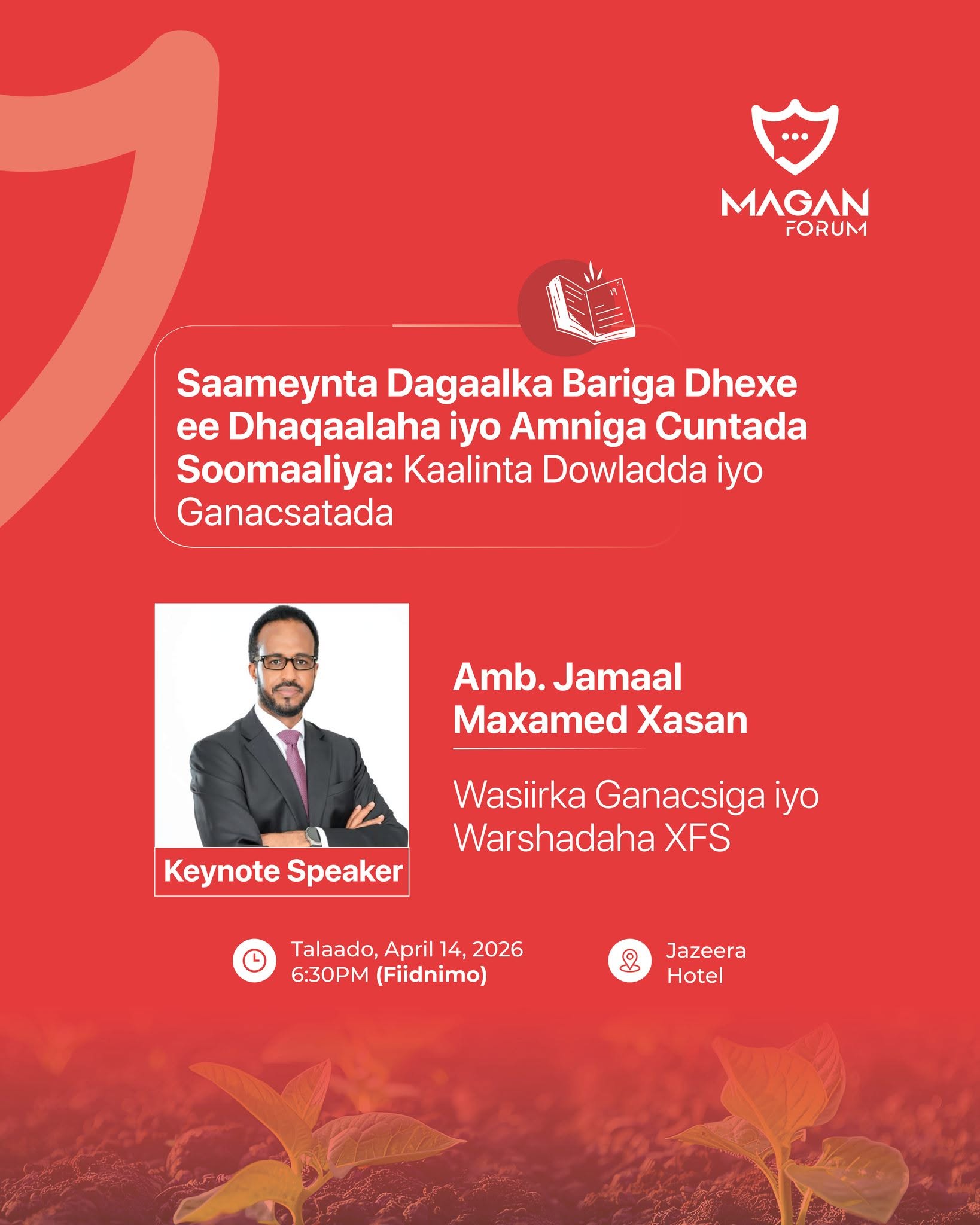 MAGAN
FORUM

Saameynta Dagaalka Bariga Dhexe ee Dhaqaalaha iyo Amniga Cuntada Soomaaliya: Kaalinta Dowladda iyo Ganacsatada

Keynote Speaker

Amb. Jamaal Maxamed Xasan

Wasiirka Ganacsiga iyo Warshadaha XFS

Talaado, April 14, 2026
6:30PM (Fiidnimo)

Jazeera
Hotel